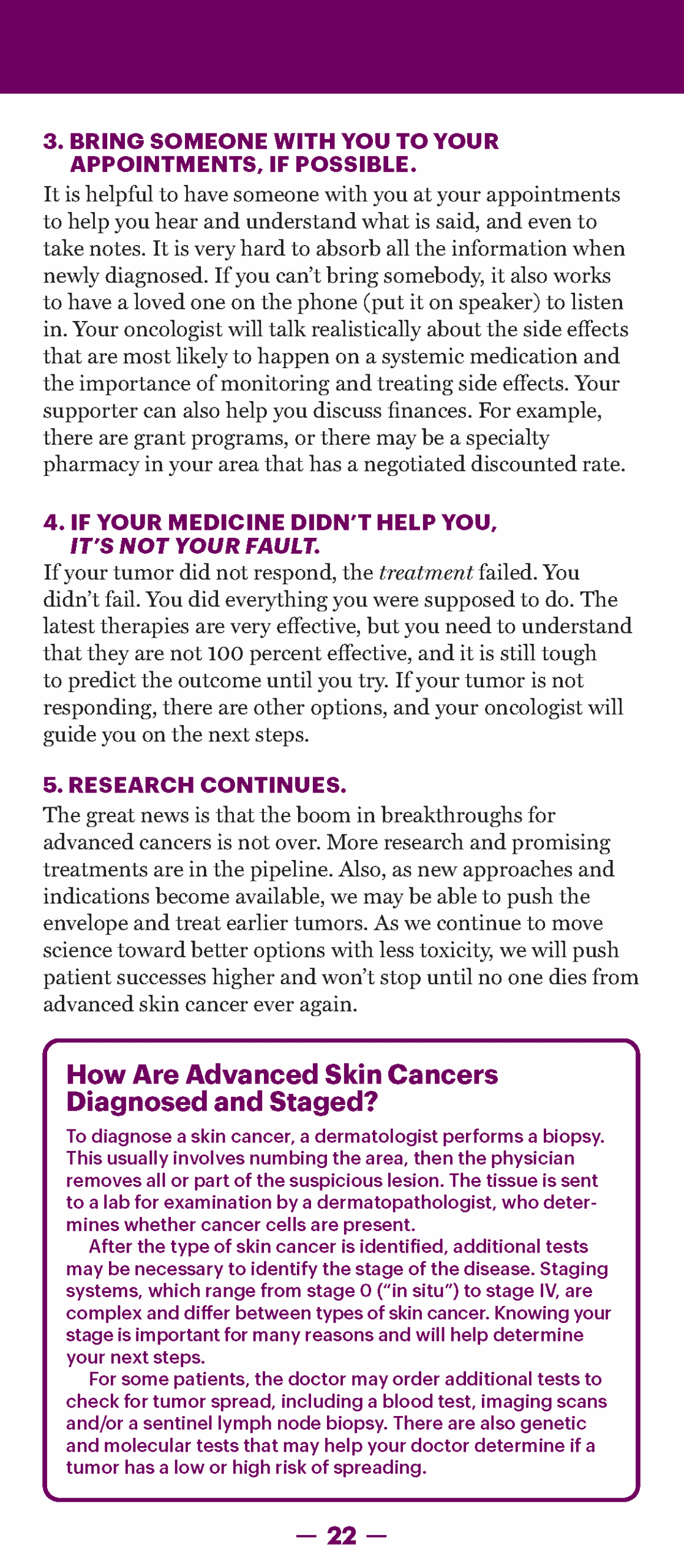 3. BRING SOMEONE WITH YOU TO YOUR APPOINTMENTS, IF POSSIBLE.

It is helpful to have someone with you at your appointments to help you hear and understand what is said, and even to take notes. It is very hard to absorb all the information when newly diagnosed. If you can't bring somebody, it also works to have a loved one on the phone (put it on speaker) to listen in. Your oncologist will talk realistically about the side effects that are most likely to happen on a systemic medication and the importance of monitoring and treating side effects. Your supporter can also help you discuss finances. For example, there are grant programs, or there may be a specialty pharmacy in your area that has a negotiated discounted rate.

4. IF YOUR MEDICINE DIDN'T HELP YOU, IT'S NOT YOUR FAULT.

If your tumor did not respond, the treatment failed. You didn't fail. You did everything you were supposed to do. The latest therapies are very effective, but you need to understand that they are not 100 percent effective, and it is still tough to predict the outcome until you try. If your tumor is not responding, there are other options, and your oncologist will guide you on the next steps.

5. RESEARCH CONTINUES.

The great news is that the boom in breakthroughs for advanced cancers is not over. More research and promising treatments are in the pipeline. Also, as new approaches and indications become available, we may be able to push the envelope and treat earlier tumors. As we continue to move science toward better options with less toxicity, we will push patient successes higher and won't stop until no one dies from advanced skin cancer ever again.

How Are Advanced Skin Cancers Diagnosed and Staged?

To diagnose a skin cancer, a dermatologist performs a biopsy. This usually involves numbing the area, then the physician removes all or part of the suspicious lesion. The tissue is sent to a lab for examination by a dermatopathologist, who determines whether cancer cells are present.

After the type of skin cancer is identified, additional tests may be necessary to identify the stage of the disease. Staging systems, which range from stage 0 ("in situ") to stage IV, are complex and differ between types of skin cancer. Knowing your stage is important for many reasons and will help determine your next steps.

For some patients, the doctor may order additional tests to check for tumor spread, including a blood test, imaging scans and/or a sentinel lymph node biopsy. There are also genetic and molecular tests that may help your doctor determine if a tumor has a low or high risk of spreading.

— 22 —